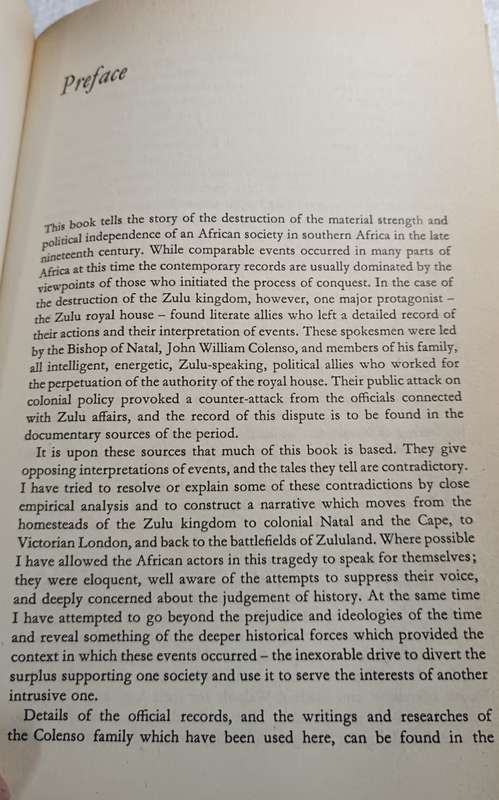 Preface

This book tells the story of the destruction of the material strength and political independence of an African society in southern Africa in the late nineteenth century. While comparable events occurred in many parts of Africa at this time the contemporary records are usually dominated by the viewpoints of those who initiated the process of conquest. In the case of the destruction of the Zulu kingdom, however, one major protagonist – the Zulu royal house – found literate allies who left a detailed record of their actions and their interpretation of events. These spokesmen were led by the Bishop of Natal, John William Colenso, and members of his family, all intelligent, energetic, Zulu-speaking, political allies who worked for the perpetuation of the authority of the royal house. Their public attack on colonial policy provoked a counter-attack from the officials connected with Zulu affairs, and the record of this dispute is to be found in the documentary sources of the period.

It is upon these sources that much of this book is based. They give opposing interpretations of events, and the tales they tell are contradictory. I have tried to resolve or explain some of these contradictions by close empirical analysis and to construct a narrative which moves from the homesteads of the Zulu kingdom to colonial Natal and the Cape, to Victorian London, and back to the battlefields of Zululand. Where possible I have allowed the African actors in this tragedy to speak for themselves; they were eloquent, well aware of the attempts to suppress their voice, and deeply concerned about the judgement of history. At the same time I have attempted to go beyond the prejudice and ideologies of the time and reveal something of the deeper historical forces which provided the context in which these events occurred – the inexorable drive to divert the surplus supporting one society and use it to serve the interests of another intrusive one.

Details of the official records, and the writings and researches of the Colenso family which have been used here, can be found in the